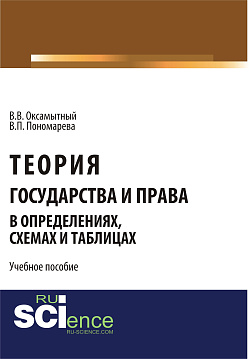 В.В. Оксамытный
В.П. Пономарева

ТЕОРИЯ
ГОСУДАРСТВА И ПРАВА
В ОПРЕДЕЛЕНИЯХ, СХЕМАХ И ТАБЛИЦАХ

Учебное пособие

RU
SCIence
RU-SCIENCE.COM